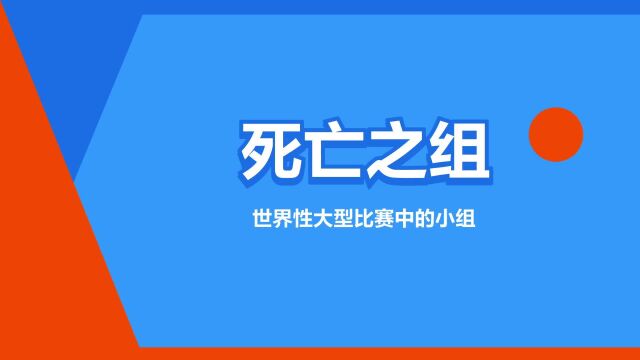 死亡之组

世界性大型比赛中的小组